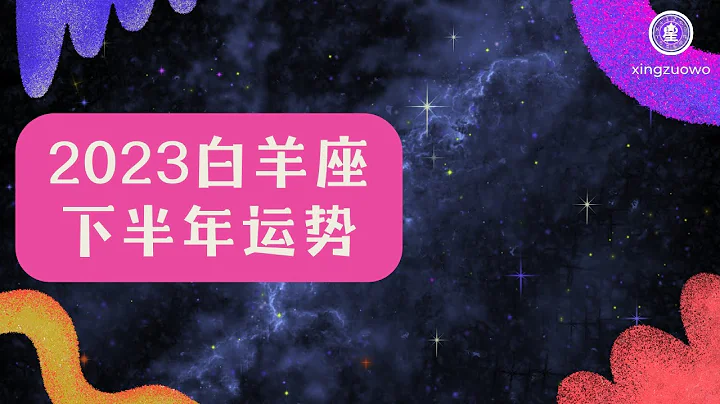 星
xingzuowo

2023白羊座
下半年运势